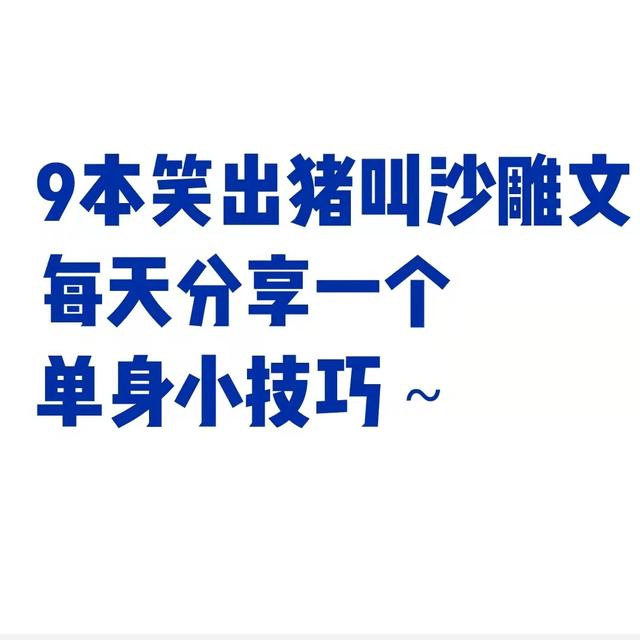 9本笑出猪叫沙雕文
每天分享一个
单身小技巧~